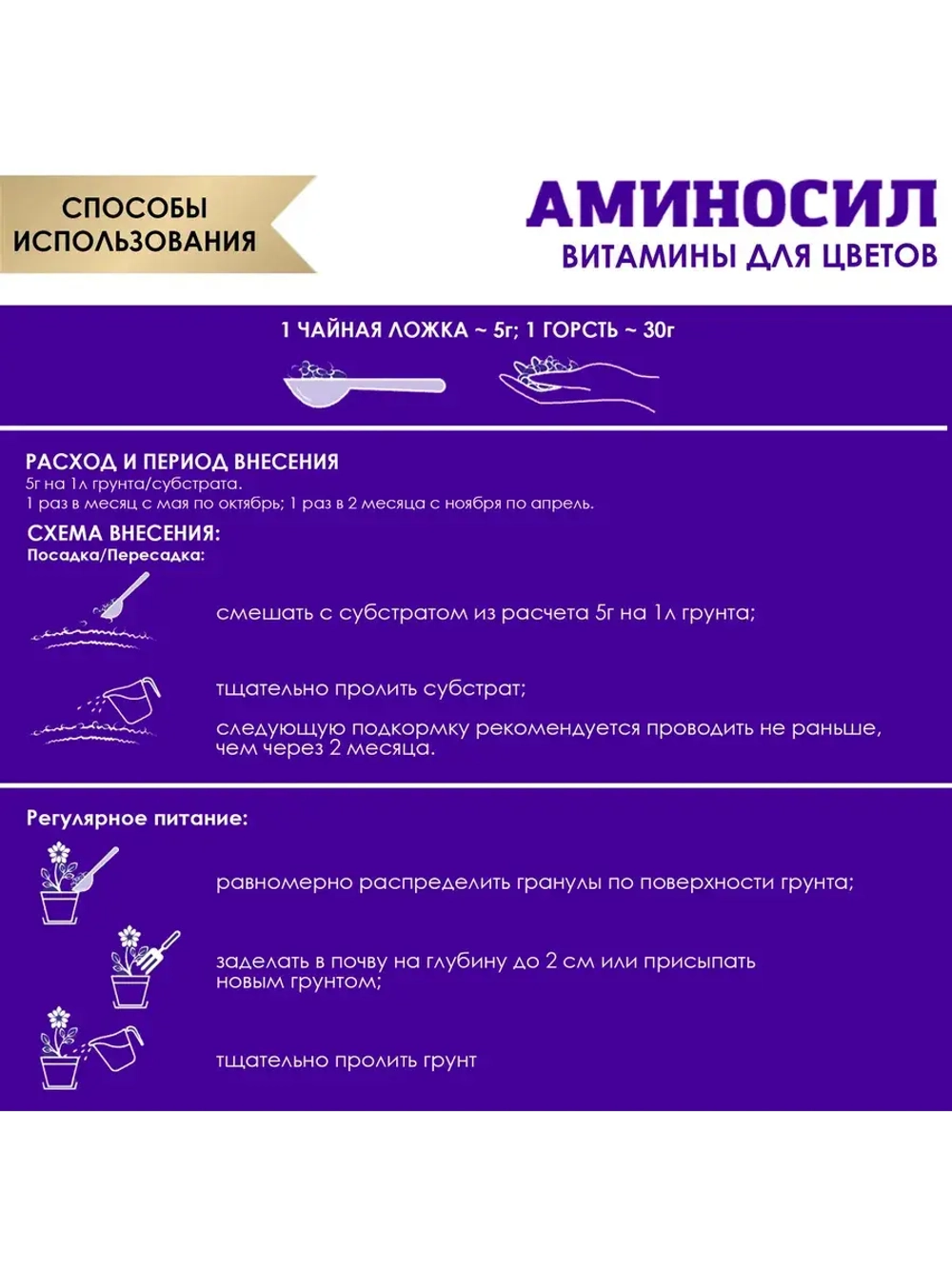 СПОСОБЫ ИСПОЛЬЗОВАНИЯ

АМИНОСИЛ
ВИТАМИНЫ ДЛЯ ЦВЕТОВ

1 ЧАЙНАЯ ЛОЖКА ~ 5г; 1 ГОРСТЬ ~ 30г

РАСХОД И ПЕРИОД ВНЕСЕНИЯ
5г на 1л грунта/субстрата.
1 раз в месяц с мая по октябрь; 1 раз в 2 месяца с ноября по апрель.

СХЕМА ВНЕСЕНИЯ:
Посадка/Пересадка:

смешать с субстратом из расчета 5г на 1л грунта;

тщательно пролить субстрат;

следующую подкормку рекомендуется проводить не раньше, чем через 2 месяца.

Регулярное питание:

равномерно распределить гранулы по поверхности грунта;

заделать в почву на глубину до 2 см или присыпать новым грунтом;

тщательно пролить грунт